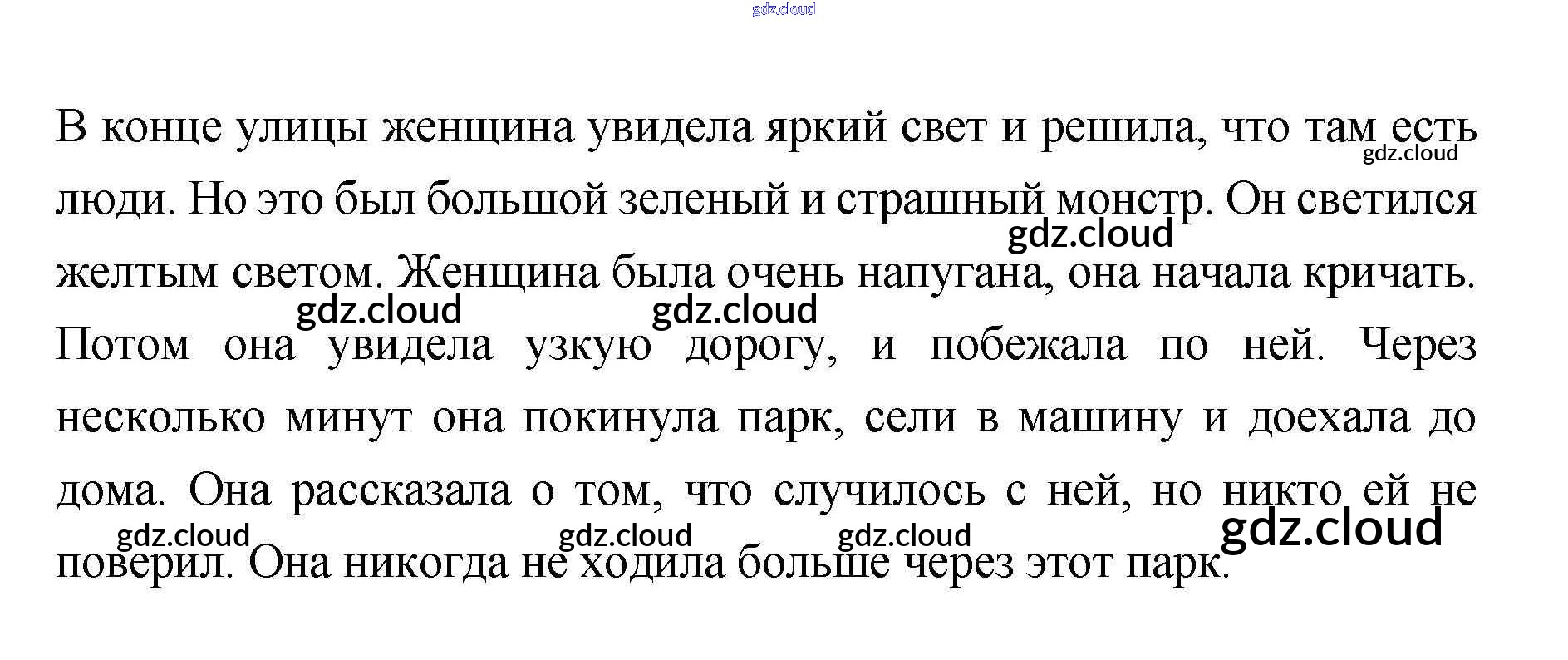 В конце улицы женщина увидела яркий свет и решила, что там есть люди. Но это был большой зеленый и страшный монстр. Он светился желтым светом. Женщина была очень напугана, она начала кричать. Потом она увидела узкую дорогу, и побежала по ней. Через несколько минут она покинула парк, сели в машину и доехала до дома. Она рассказала о том, что случилось с ней, но никто ей не поверил. Она никогда не ходила больше через этот парк.

gdz.cloud